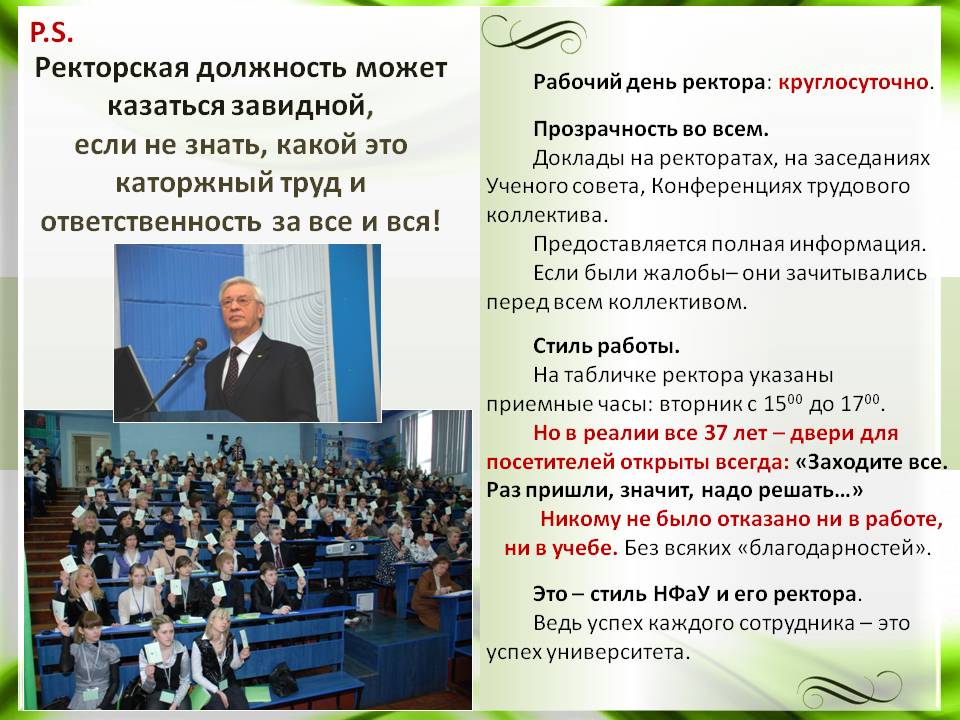 P.S.

Ректорская должность может казаться завидной, если не знать, какой это каторжный труд и ответственность за все и вся!

Рабочий день ректора: круглосуточно.

Прозрачность во всем.
Доклады на ректоратах, на заседаниях Ученого совета, Конференциях трудового коллектива.
Предоставляется полная информация.
Если были жалобы– они зачитывались перед всем коллективом.

Стиль работы.
На табличке ректора указаны приемные часы: вторник с $15^{00}$ до $17^{00}$.
Но в реалии все 37 лет – двери для посетителей открыты всегда: «Заходите все. Раз пришли, значит, надо решать…»
Никому не было отказано ни в работе, ни в учебе. Без всяких «благодарностей».

Это – стиль НФаУ и его ректора.
Ведь успех каждого сотрудника – это успех университета.